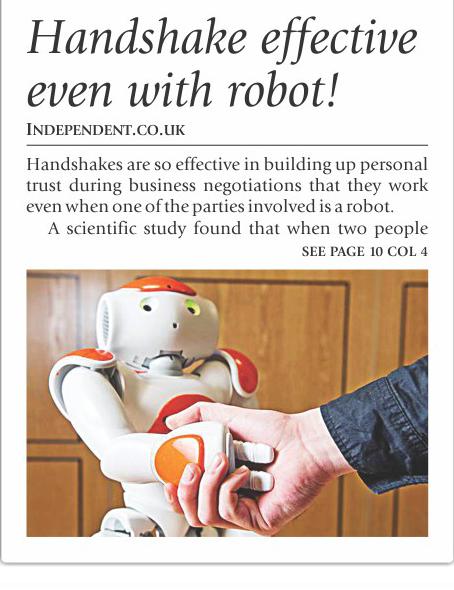 Handshake effective even with robot!

INDEPENDENT.CO.UK

Handshakes are so effective in building up personal trust during business negotiations that they work even when one of the parties involved is a robot.

A scientific study found that when two people

SEE PAGE 10 COL 4